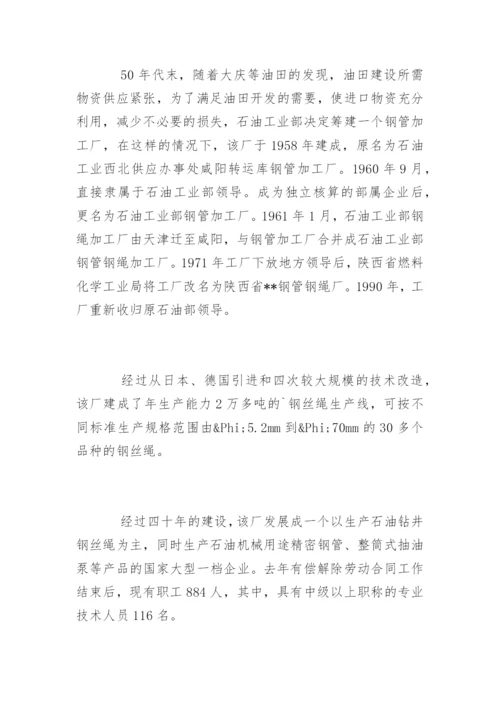 50 年代末，随着大庆等油田的发现，油田建设所需物资供应紧张，为了满足油田开发的需要，使进口物资充分利用，减少不必要的损失，石油工业部决定筹建一个钢管加工厂，在这样的情况下，该厂于 1958 年建成，原名为石油工业西北供应办事处咸阳转运库钢管加工厂。1960 年 9 月，直接隶属于石油工业部领导。成为独立核算的部属企业后，更名为石油工业部钢管加工厂。1961 年 1 月，石油工业部钢绳加工厂由天津迁至咸阳，与钢管加工厂合并成石油工业部钢管钢绳加工厂。1971 年工厂下放地方领导后，陕西省燃料化学工业局将工厂改名为陕西省**钢管钢绳厂。1990 年，工厂重新收归原石油部领导。

经过从日本、德国引进和四次较大规模的技术改造，该厂建成了年生产能力 2 万多吨的`钢丝绳生产线，可按不同标准生产规格范围由&Phi;5.2mm 到&Phi;70mm 的 30 多个品种的钢丝绳。

经过四十年的建设，该厂发展成一个以生产石油钻井钢丝绳为主，同时生产石油机械用途精密钢管、整筒式抽油泵等产品的国家大型一档企业。去年有偿解除劳动合同工作结束后，现有职工 884 人，其中，具有中级以上职称的专业技术人员 116 名。